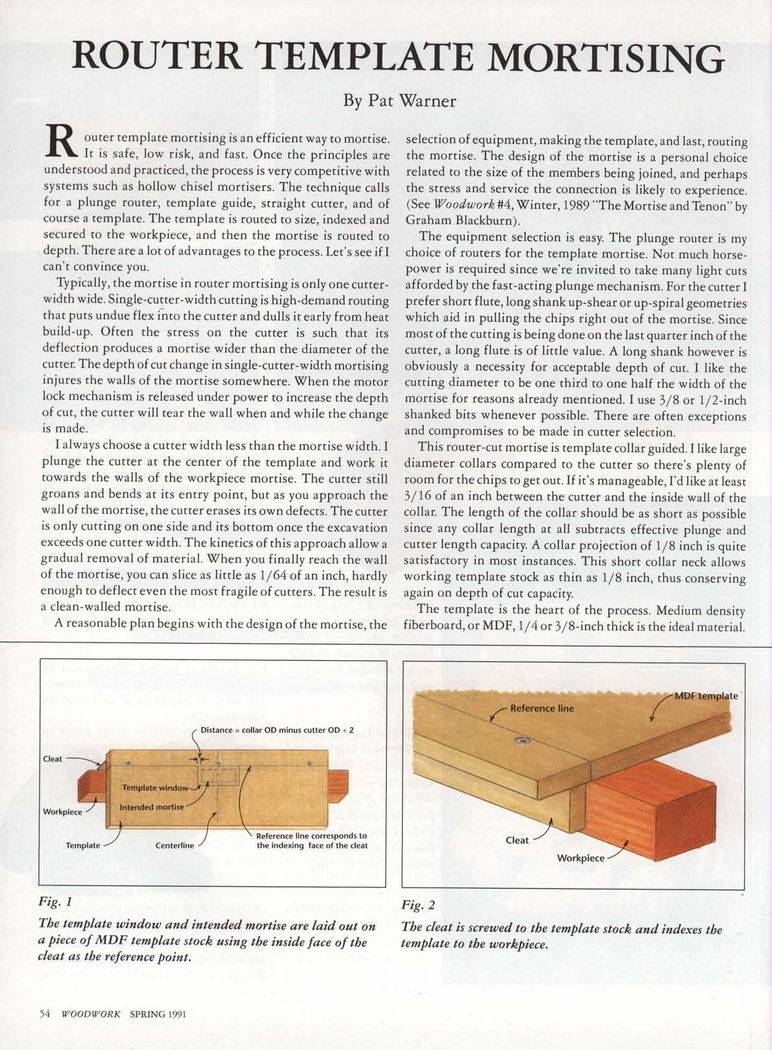 ROUTER TEMPLATE MORTISING

By Pat Warner

Router template mortising is an efficient way to mortise. It is safe, low risk, and fast. Once the principles are understood and practiced, the process is very competitive with systems such as hollow chisel mortisers. The technique calls for a plunge router, template guide, straight cutter, and of course a template. The template is routed to size, indexed and secured to the workpiece, and then the mortise is routed to depth. There are a lot of advantages to the process. Let's see if I can't convince you.

Typically, the mortise in router mortising is only one cutter-width wide. Single-cutter-width cutting is high-demand routing that puts undue flex into the cutter and dulls it early from heat build-up. Often the stress on the cutter is such that its deflection produces a mortise wider than the diameter of the cutter. The depth of cut change in single-cutter-width mortising injures the walls of the mortise somewhere. When the motor lock mechanism is released under power to increase the depth of cut, the cutter will tear the wall when and while the change is made.

I always choose a cutter width less than the mortise width. I plunge the cutter at the center of the template and work it towards the walls of the workpiece mortise. The cutter still groans and bends at its entry point, but as you approach the wall of the mortise, the cutter erases its own defects. The cutter is only cutting on one side and its bottom once the excavation exceeds one cutter width. The kinetics of this approach allow a gradual removal of material. When you finally reach the wall of the mortise, you can slice as little as 1/64 of an inch, hardly enough to deflect even the most fragile of cutters. The result is a clean-walled mortise.

A reasonable plan begins with the design of the mortise, the selection of equipment, making the template, and last, routing the mortise. The design of the mortise is a personal choice related to the size of the members being joined, and perhaps the stress and service the connection is likely to experience. (See Woodwork #4, Winter, 1989 "The Mortise and Tenon" by Graham Blackburn).

The equipment selection is easy. The plunge router is my choice of routers for the template mortise. Not much horsepower is required since we're invited to take many light cuts afforded by the fast-acting plunge mechanism. For the cutter I prefer short flute, long shank up-shear or up-spiral geometries which aid in pulling the chips right out of the mortise. Since most of the cutting is being done on the last quarter inch of the cutter, a long flute is of little value. A long shank however is obviously a necessity for acceptable depth of cut. I like the cutting diameter to be one third to one half the width of the mortise for reasons already mentioned. I use 3/8 or 1/2-inch shanked bits whenever possible. There are often exceptions and compromises to be made in cutter selection.

This router-cut mortise is template collar guided. I like large diameter collars compared to the cutter so there's plenty of room for the chips to get out. If it's manageable, I'd like at least 3/16 of an inch between the cutter and the inside wall of the collar. The length of the collar should be as short as possible since any collar length at all subtracts effective plunge and cutter length capacity. A collar projection of 1/8 inch is quite satisfactory in most instances. This short collar neck allows working template stock as thin as 1/8 inch, thus conserving again on depth of cut capacity.

The template is the heart of the process. Medium density fiberboard, or MDF, 1/4 or 3/8-inch thick is the ideal material.

Distance = collar OD minus cutter OD ÷ 2
Cleat
Template window
Intended mortise
Workpiece
Template
Centerline
Reference line corresponds to the indexing face of the cleat

Fig. 1
The template window and intended mortise are laid out on a piece of MDF template stock using the inside face of the cleat as the reference point.

Reference line
MDF template
Cleat
Workpiece

Fig. 2
The cleat is screwed to the template stock and indexes the template to the workpiece.

54 WOODWORK SPRING 1991